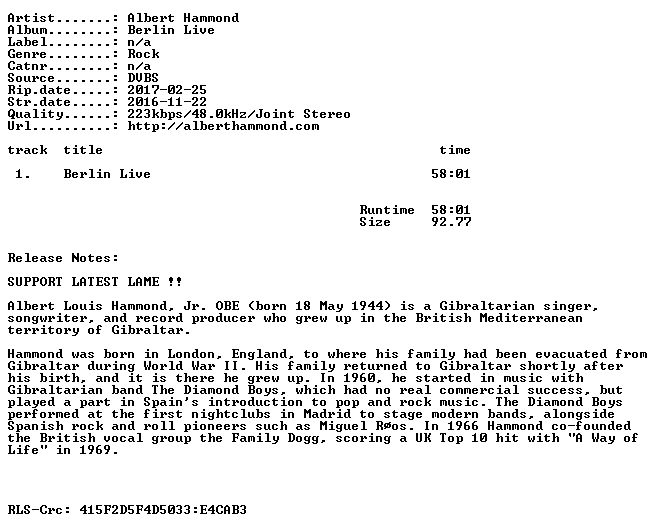 Artist.......: Albert Hammond
Album........: Berlin Live
Label........: n/a
Genre........: Rock
Catnr........: n/a
Source.......: DVBS
Rip.date.....: 2017-02-25
Str.date.....: 2016-11-22
Quality......: 223kbps/48.0kHz/Joint Stereo
Url..........: http://alberthammond.com

| track | title | time |
|---|---|---|
| 1. | Berlin Live | 58:01 |

Runtime 58:01
Size 92.77

Release Notes:

SUPPORT LATEST LAME !!

Albert Louis Hammond, Jr. OBE (born 18 May 1944) is a Gibraltarian singer, songwriter, and record producer who grew up in the British Mediterranean territory of Gibraltar.

Hammond was born in London, England, to where his family had been evacuated from Gibraltar during World War II. His family returned to Gibraltar shortly after his birth, and it is there he grew up. In 1960, he started in music with Gibraltarian band The Diamond Boys, which had no real commercial success, but played a part in Spain's introduction to pop and rock music. The Diamond Boys performed at the first nightclubs in Madrid to stage modern bands, alongside Spanish rock and roll pioneers such as Miguel Røos. In 1966 Hammond co-founded the British vocal group the Family Dogg, scoring a UK Top 10 hit with "A Way of Life" in 1969.

RLS-Crc: 415F2D5F4D5033:E4CAB3